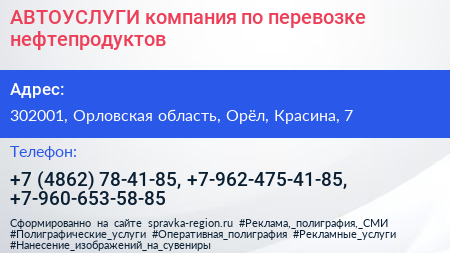 АВТОУСЛУГИ компания по перевозке нефтепродуктов

Адрес:

302001, Орловская область, Орёл, Красина, 7

Телефон:

+7 (4862) 78-41-85, +7-962-475-41-85, +7-960-653-58-85

Сформированно на сайте spravka-region.ru #Реклама,_полиграфия,_СМИ #Полиграфические_услуги #Оперативная_полиграфия #Рекламные_услуги #Нанесение_изображений_на_сувениры